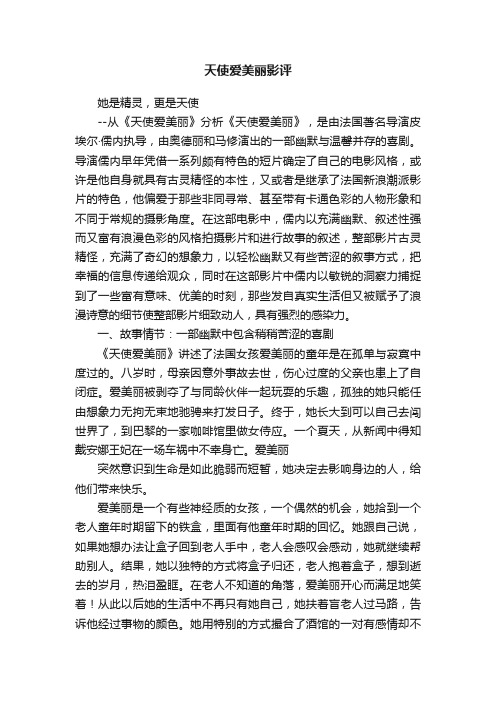 天使爱美丽影评

她是精灵，更是天使

--从《天使爱美丽》分析《天使爱美丽》，是由法国著名导演皮埃尔·儒内执导，由奥德丽和马修演出的一部幽默与温馨并存的喜剧。导演儒内早年凭借一系列颇有特色的短片确定了自己的电影风格，或许是他自身就具有古灵精怪的本性，又或者是继承了法国新浪潮派影片的特色，他偏爱于那些非同寻常、甚至带有卡通色彩的人物形象和不同于常规的摄影角度。在这部电影中，儒内以充满幽默、叙述性强而又富有浪漫色彩的风格拍摄影片和进行故事的叙述，整部影片古灵精怪，充满了奇幻的想象力，以轻松幽默又有些苦涩的叙事方式，把幸福的信息传递给观众，同时在这部影片中儒内以敏锐的洞察力捕捉到了一些富有意味、优美的时刻，那些发自真实生活但又被赋予了浪漫诗意的细节使整部影片细致动人，具有强烈的感染力。

一、故事情节：一部幽默中包含稍稍苦涩的喜剧

《天使爱美丽》讲述了法国女孩爱美丽的童年是在孤单与寂寞中度过的。八岁时，母亲因意外事故去世，伤心过度的父亲也患上了自闭症。爱美丽被剥夺了与同龄伙伴一起玩耍的乐趣，孤独的她只能任由想象力无拘无束地驰骋来打发日子。终于，她长大到可以自己去闯世界了，到巴黎的一家咖啡馆里做女侍应。一个夏天，从新闻中得知戴安娜王妃在一场车祸中不幸身亡。爱美丽

突然意识到生命是如此脆弱而短暂，她决定去影响身边的人，给他们带来快乐。

爱美丽是一个有些神经质的女孩，一个偶然的机会，她拾到一个老人童年时期留下的铁盒，里面有他童年时期的回忆。她跟自己说，如果她想办法让盒子回到老人手中，老人会感叹会感动，她就继续帮助别人。结果，她以独特的方式将盒子归还，老人抱着盒子，想到逝去的岁月，热泪盈眶。在老人不知道的角落，爱美丽开心而满足地笑着！从此以后她的生活中不再只有她自己，她扶着盲老人过马路，告诉他经过事物的颜色。她用特别的方式撮合了酒馆的一对有感情却不